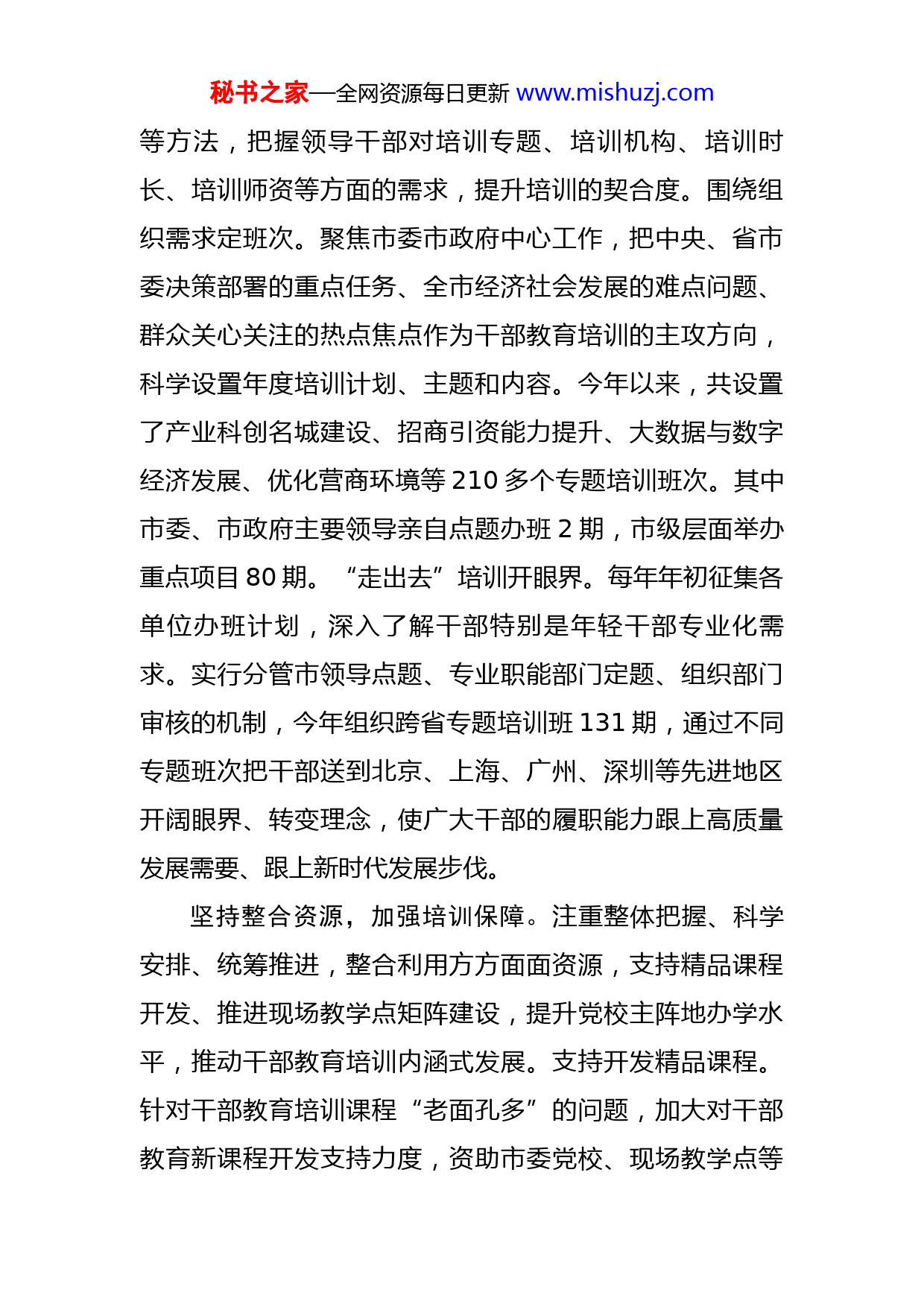 秘书之家—全网资源每日更新 www.mishuzj.com

等方法，把握领导干部对培训专题、培训机构、培训时长、培训师资等方面的需求，提升培训的契合度。围绕组织需求定班次。聚焦市委市政府中心工作，把中央、省市委决策部署的重点任务、全市经济社会发展的难点问题、群众关心关注的热点焦点作为干部教育培训的主攻方向，科学设置年度培训计划、主题和内容。今年以来，共设置了产业科创名城建设、招商引资能力提升、大数据与数字经济发展、优化营商环境等 210 多个专题培训班次。其中市委、市政府主要领导亲自点题办班 2 期，市级层面举办重点项目 80 期。“走出去”培训开眼界。每年年初征集各单位办班计划，深入了解干部特别是年轻干部专业化需求。实行分管市领导点题、专业职能部门定题、组织部门审核的机制，今年组织跨省专题培训班 131 期，通过不同专题班次把干部送到北京、上海、广州、深圳等先进地区开阔眼界、转变理念，使广大干部的履职能力跟上高质量发展需要、跟上新时代发展步伐。

坚持整合资源，加强培训保障。注重整体把握、科学安排、统筹推进，整合利用方方面面资源，支持精品课程开发、推进现场教学点矩阵建设，提升党校主阵地办学水平，推动干部教育培训内涵式发展。支持开发精品课程。针对干部教育培训课程“老面孔多”的问题，加大对干部教育新课程开发支持力度，资助市委党校、现场教学点等